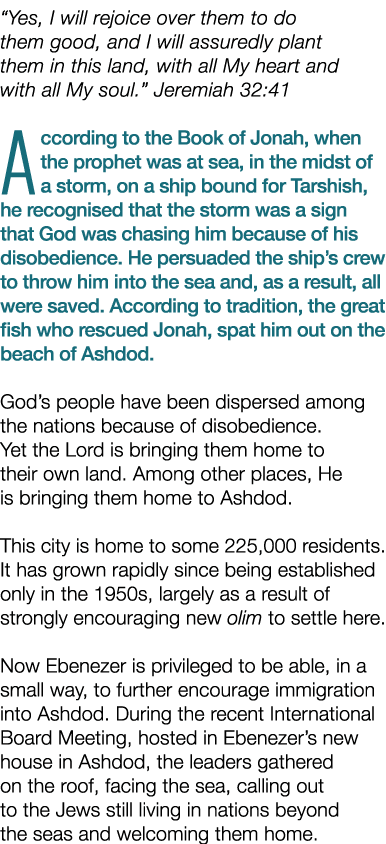 “Yes, I will rejoice over them to do them good, and I will assuredly plant them in this land, with all My heart and with all My soul.” Jeremiah 32:41

According to the Book of Jonah, when the prophet was at sea, in the midst of a storm, on a ship bound for Tarshish, he recognised that the storm was a sign that God was chasing him because of his disobedience. He persuaded the ship’s crew to throw him into the sea and, as a result, all were saved. According to tradition, the great fish who rescued Jonah, spat him out on the beach of Ashdod.

God’s people have been dispersed among the nations because of disobedience. Yet the Lord is bringing them home to their own land. Among other places, He is bringing them home to Ashdod.

This city is home to some 225,000 residents. It has grown rapidly since being established only in the 1950s, largely as a result of strongly encouraging new olim to settle here.

Now Ebenezer is privileged to be able, in a small way, to further encourage immigration into Ashdod. During the recent International Board Meeting, hosted in Ebenezer’s new house in Ashdod, the leaders gathered on the roof, facing the sea, calling out to the Jews still living in nations beyond the seas and welcoming them home.